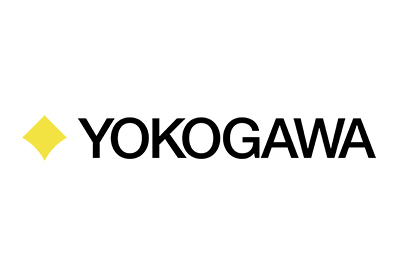 YOKOGAWA